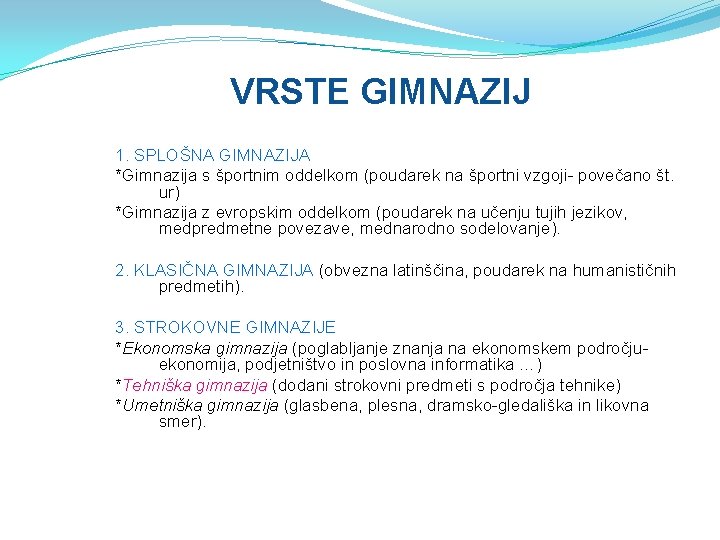 VRSTE GIMNAZIJ

1. SPLOŠNA GIMNAZIJA
*Gimnazija s športnim oddelkom (poudarek na športni vzgoji- povečano št. ur)
*Gimnazija z evropskim oddelkom (poudarek na učenju tujih jezikov, medpredmetne povezave, mednarodno sodelovanje).

2. KLASIČNA GIMNAZIJA (obvezna latinščina, poudarek na humanističnih predmetih).

3. STROKOVNE GIMNAZIJE
*Ekonomska gimnazija (poglabljanje znanja na ekonomskem področju- ekonomija, podjetništvo in poslovna informatika …)
*Tehniška gimnazija (dodani strokovni predmeti s področja tehnike)
*Umetniška gimnazija (glasbena, plesna, dramsko-gledališka in likovna smer).